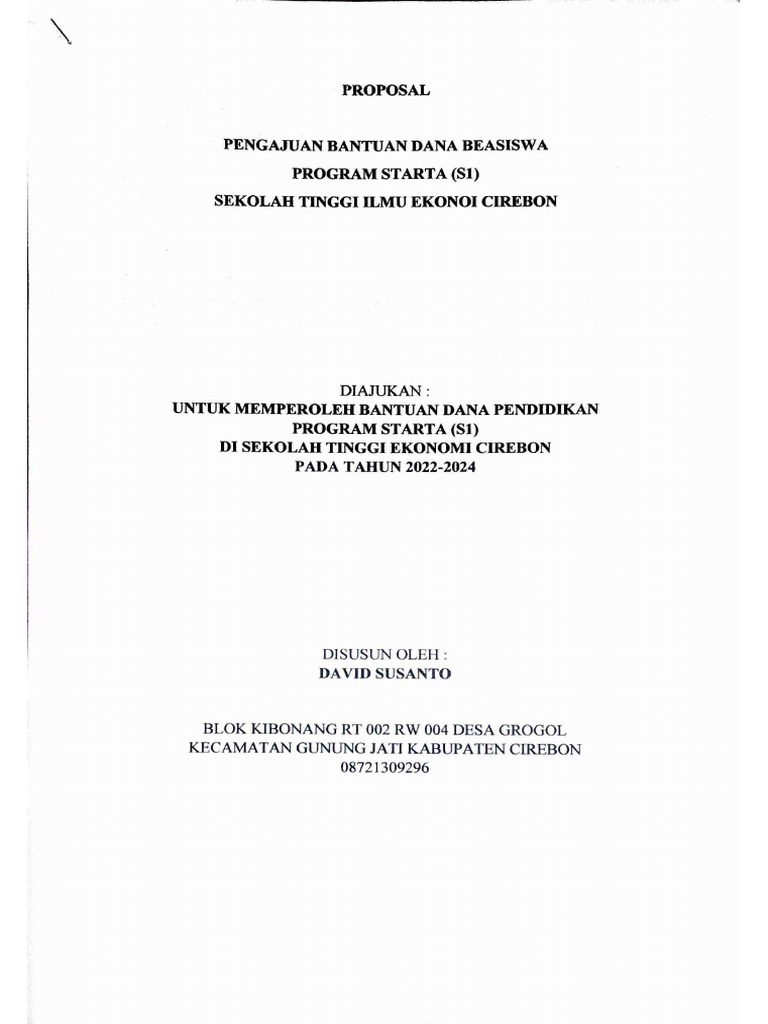 PROPOSAL

PENGAJUAN BANTUAN DANA BEASISWA
PROGRAM STARTA (S1)
SEKOLAH TINGGI ILMU EKONOI CIREBON

DIAJUKAN :
UNTUK MEMPEROLEH BANTUAN DANA PENDIDIKAN
PROGRAM STARTA (S1)
DI SEKOLAH TINGGI EKONOMI CIREBON
PADA TAHUN 2022-2024

DISUSUN OLEH :
DAVID SUSANTO

BLOK KIBONANG RT 002 RW 004 DESA GROGOL
KECAMATAN GUNUNG JATI KABUPATEN CIREBON
08721309296